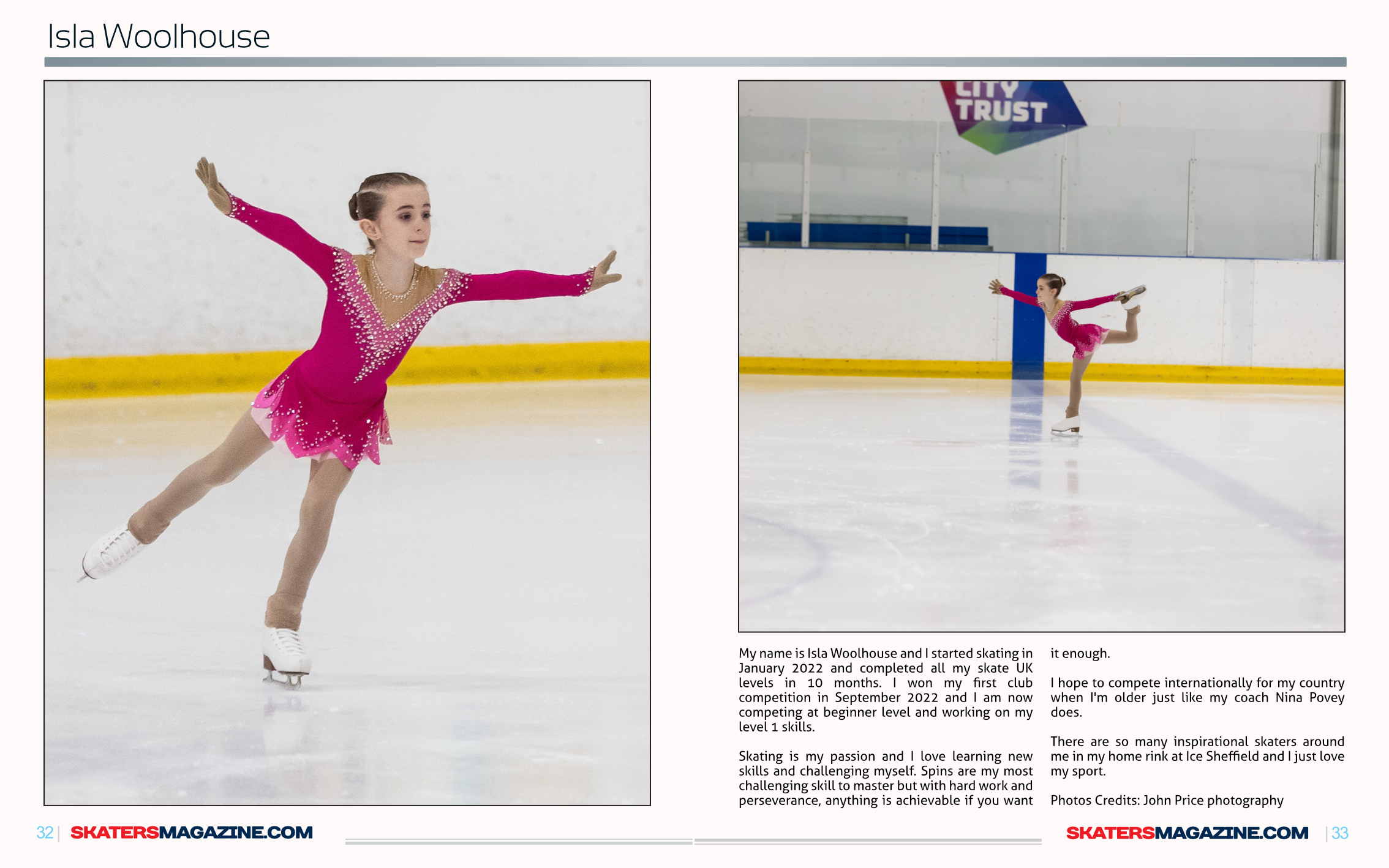 Isla Woolhouse

CITY TRUST

My name is Isla Woolhouse and I started skating in January 2022 and completed all my skate UK levels in 10 months. I won my first club competition in September 2022 and I am now competing at beginner level and working on my level 1 skills.

Skating is my passion and I love learning new skills and challenging myself. Spins are my most challenging skill to master but with hard work and perseverance, anything is achievable if you want it enough.

I hope to compete internationally for my country when I'm older just like my coach Nina Povey does.

There are so many inspirational skaters around me in my home rink at Ice Sheffield and I just love my sport.

Photos Credits: John Price photography

32 | SKATERSMAGAZINE.COM

SKATERSMAGAZINE.COM | 33